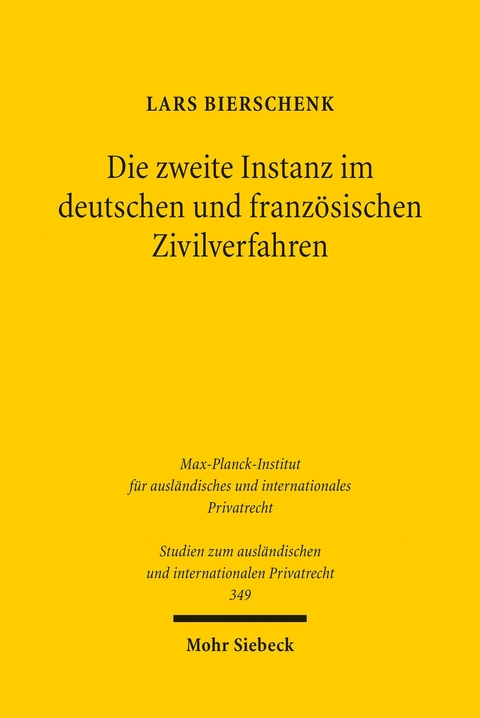 LARS BIERSCHENK

Die zweite Instanz im deutschen und französischen Zivilverfahren

Max-Planck-Institut für ausländisches und internationales Privatrecht

Studien zum ausländischen und internationalen Privatrecht 349

Mohr Siebeck